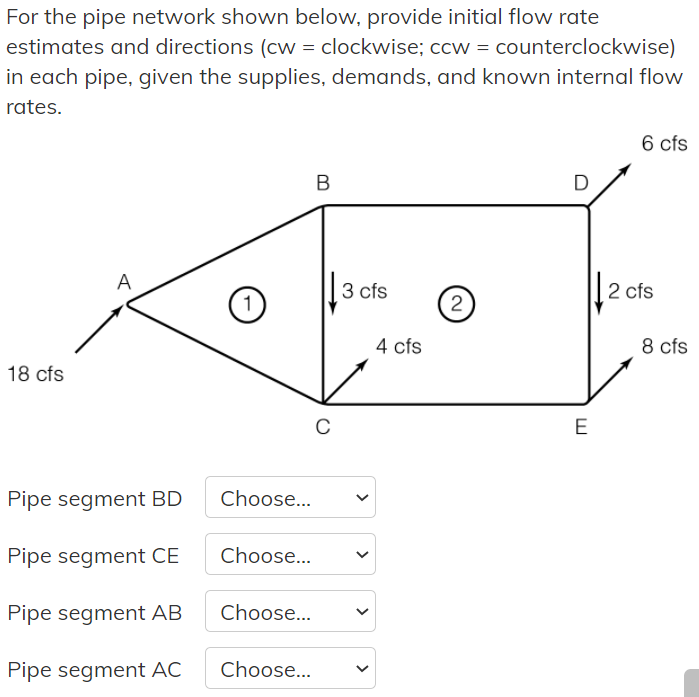 For the pipe network shown below, provide initial flow rate estimates and directions (cw = clockwise; ccw = counterclockwise) in each pipe, given the supplies, demands, and known internal flow rates.

6 cfs
B
D
A
1
3 cfs
2
2 cfs
4 cfs
8 cfs
18 cfs
C
E

Pipe segment BD Choose...

Pipe segment CE Choose...

Pipe segment AB Choose...

Pipe segment AC Choose...